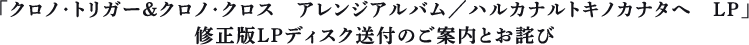 「クロノ・トリガー&クロノ・クロス　アレンジアルバム／ハルカナルトキノカナタへ　LP」
修正版LPディスク送付のご案内とお詫び